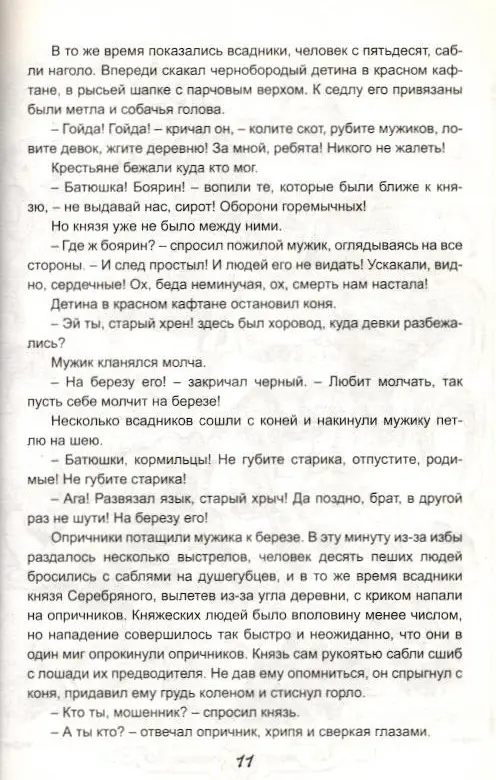 В то же время показались всадники, человек с пятьдесят, сабли наголо. Впереди скакал чернобородый детина в красном кафтане, в рысьей шапке с парчовым верхом. К седлу его привязаны были метла и собачья голова.

– Гойда! Гойда! – кричал он, – колите скот, рубите мужиков, ловите девок, жгите деревню! За мной, ребята! Никого не жалеть!

Крестьяне бежали куда кто мог.

– Батюшка! Боярин! – вопили те, которые были ближе к князю, – не выдавай нас, сирот! Оборони горемычных!

Но князя уже не было между ними.

– Где ж боярин? – спросил пожилой мужик, оглядываясь на все стороны. – И след простыл! И людей его не видать! Ускакали, видно, сердечные! Ох, беда неминучая, ох, смерть нам настала!

Детина в красном кафтане остановил коня.

– Эй ты, старый хрен! здесь был хоровод, куда девки разбежались?

Мужик кланялся молча.

– На березу его! – закричал черный. – Любит молчать, так пусть себе молчит на березе!

Несколько всадников сошли с коней и накинули мужику петлю на шею.

– Батюшки, кормильцы! Не губите старика, отпустите, родимые! Не губите старика!

– Ага! Развязал язык, старый хрыч! Да поздно, брат, в другой раз не шути! На березу его!

Опричники потащили мужика к березе. В эту минуту из-за избы раздалось несколько выстрелов, человек десять пеших людей бросились с саблями на душегубцев, и в то же время всадники князя Серебряного, вылетев из-за угла деревни, с криком напали на опричников. Княжеских людей было вполовину менее числом, но нападение совершилось так быстро и неожиданно, что они в один миг опрокинули опричников. Князь сам рукоятью сабли сшиб с лошади их предводителя. Не дав ему опомниться, он спрыгнул с коня, придавил ему грудь коленом и стиснул горло.

– Кто ты, мошенник? – спросил князь.

– А ты кто? – отвечал опричник, хрипя и сверкая глазами.

11